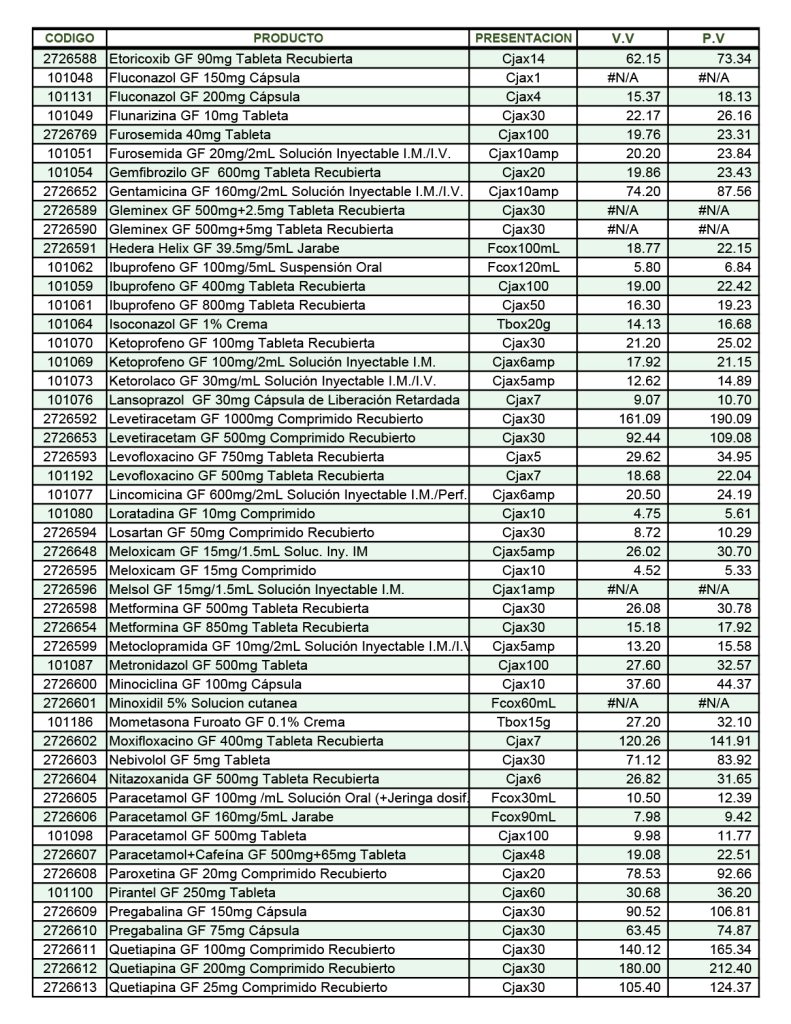 | CODIGO | PRODUCTO | PRESENTACION | V.V | P.V |
|---|---|---|---|---|
| 2726588 | Etoricoxib GF 90mg Tableta Recubierta | Cjax14 | 62.15 | 73.34 |
| 101048 | Fluconazol GF 150mg Cápsula | Cjax1 | #N/A | #N/A |
| 101131 | Fluconazol GF 200mg Cápsula | Cjax4 | 15.37 | 18.13 |
| 101049 | Flunarizina GF 10mg Tableta | Cjax30 | 22.17 | 26.16 |
| 2726769 | Furosemida 40mg Tableta | Cjax100 | 19.76 | 23.31 |
| 101051 | Furosemida GF 20mg/2mL Solución Inyectable I.M./I.V. | Cjax10amp | 20.20 | 23.84 |
| 101054 | Gemfibrozilo GF 600mg Tableta Recubierta | Cjax20 | 19.86 | 23.43 |
| 2726652 | Gentamicina GF 160mg/2mL Solución Inyectable I.M./I.V. | Cjax10amp | 74.20 | 87.56 |
| 2726589 | Gleminex GF 500mg+2.5mg Tableta Recubierta | Cjax30 | #N/A | #N/A |
| 2726590 | Gleminex GF 500mg+5mg Tableta Recubierta | Cjax30 | #N/A | #N/A |
| 2726591 | Hedera Helix GF 39.5mg/5mL Jarabe | Fcox100mL | 18.77 | 22.15 |
| 101062 | Ibuprofeno GF 100mg/5mL Suspensión Oral | Fcox120mL | 5.80 | 6.84 |
| 101059 | Ibuprofeno GF 400mg Tableta Recubierta | Cjax100 | 19.00 | 22.42 |
| 101061 | Ibuprofeno GF 800mg Tableta Recubierta | Cjax50 | 16.30 | 19.23 |
| 101064 | Isoconazol GF 1% Crema | Tbox20g | 14.13 | 16.68 |
| 101070 | Ketoprofeno GF 100mg Tableta Recubierta | Cjax30 | 21.20 | 25.02 |
| 101069 | Ketoprofeno GF 100mg/2mL Solución Inyectable I.M. | Cjax6amp | 17.92 | 21.15 |
| 101073 | Ketorolaco GF 30mg/mL Solución Inyectable I.M./I.V. | Cjax5amp | 12.62 | 14.89 |
| 101076 | Lansoprazol GF 30mg Cápsula de Liberación Retardada | Cjax7 | 9.07 | 10.70 |
| 2726592 | Levetiracetam GF 1000mg Comprimido Recubierto | Cjax30 | 161.09 | 190.09 |
| 2726653 | Levetiracetam GF 500mg Comprimido Recubierto | Cjax30 | 92.44 | 109.08 |
| 2726593 | Levofloxacino GF 750mg Tableta Recubierta | Cjax5 | 29.62 | 34.95 |
| 101192 | Levofloxacino GF 500mg Tableta Recubierta | Cjax7 | 18.68 | 22.04 |
| 101077 | Lincomicina GF 600mg/2mL Solución Inyectable I.M./Perf. | Cjax6amp | 20.50 | 24.19 |
| 101080 | Loratadina GF 10mg Comprimido | Cjax10 | 4.75 | 5.61 |
| 2726594 | Losartan GF 50mg Comprimido Recubierto | Cjax30 | 8.72 | 10.29 |
| 2726648 | Meloxicam GF 15mg/1.5mL Soluc. Iny. IM | Cjax5amp | 26.02 | 30.70 |
| 2726595 | Meloxicam GF 15mg Comprimido | Cjax10 | 4.52 | 5.33 |
| 2726596 | Melsol GF 15mg/1.5mL Solución Inyectable I.M. | Cjax1amp | #N/A | #N/A |
| 2726598 | Metformina GF 500mg Tableta Recubierta | Cjax30 | 26.08 | 30.78 |
| 2726654 | Metformina GF 850mg Tableta Recubierta | Cjax30 | 15.18 | 17.92 |
| 2726599 | Metoclopramida GF 10mg/2mL Solución Inyectable I.M./I.V | Cjax5amp | 13.20 | 15.58 |
| 101087 | Metronidazol GF 500mg Tableta | Cjax100 | 27.60 | 32.57 |
| 2726600 | Minociclina GF 100mg Cápsula | Cjax10 | 37.60 | 44.37 |
| 2726601 | Minoxidil 5% Solucion cutanea | Fcox60mL | #N/A | #N/A |
| 101186 | Mometasona Furoato GF 0.1% Crema | Tbox15g | 27.20 | 32.10 |
| 2726602 | Moxifloxacino GF 400mg Tableta Recubierta | Cjax7 | 120.26 | 141.91 |
| 2726603 | Nebivolol GF 5mg Tableta | Cjax30 | 71.12 | 83.92 |
| 2726604 | Nitazoxanida GF 500mg Tableta Recubierta | Cjax6 | 26.82 | 31.65 |
| 2726605 | Paracetamol GF 100mg /mL Solución Oral (+Jeringa dosif. | Fcox30mL | 10.50 | 12.39 |
| 2726606 | Paracetamol GF 160mg/5mL Jarabe | Fcox90mL | 7.98 | 9.42 |
| 101098 | Paracetamol GF 500mg Tableta | Cjax100 | 9.98 | 11.77 |
| 2726607 | Paracetamol+Cafeína GF 500mg+65mg Tableta | Cjax48 | 19.08 | 22.51 |
| 2726608 | Paroxetina GF 20mg Comprimido Recubierto | Cjax20 | 78.53 | 92.66 |
| 101100 | Pirantel GF 250mg Tableta | Cjax60 | 30.68 | 36.20 |
| 2726609 | Pregabalina GF 150mg Cápsula | Cjax30 | 90.52 | 106.81 |
| 2726610 | Pregabalina GF 75mg Cápsula | Cjax30 | 63.45 | 74.87 |
| 2726611 | Quetiapina GF 100mg Comprimido Recubierto | Cjax30 | 140.12 | 165.34 |
| 2726612 | Quetiapina GF 200mg Comprimido Recubierto | Cjax30 | 180.00 | 212.40 |
| 2726613 | Quetiapina GF 25mg Comprimido Recubierto | Cjax30 | 105.40 | 124.37 |